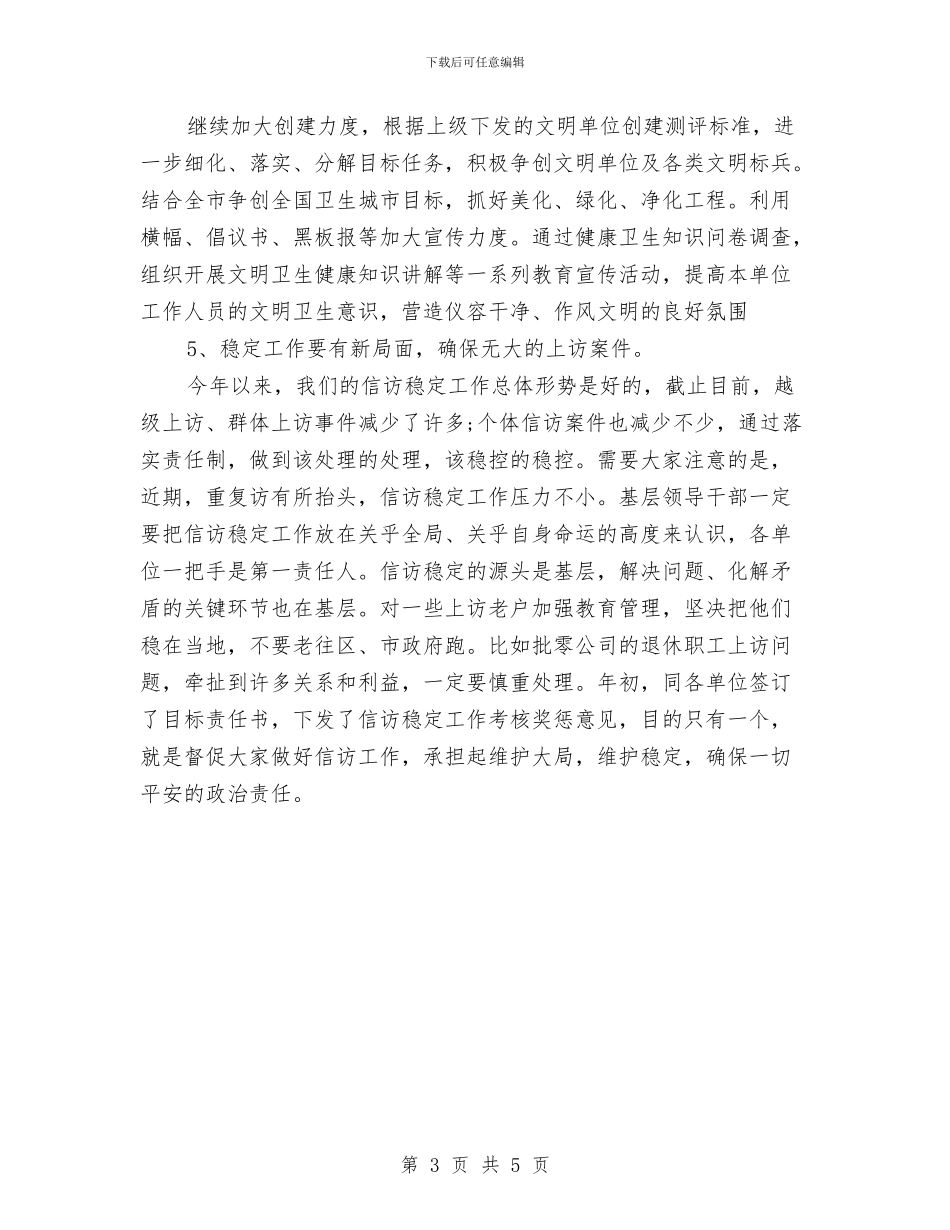 下载后可任意编辑

继续加大创建力度，根据上级下发的文明单位创建测评标准，进一步细化、落实、分解目标任务，积极争创文明单位及各类文明标兵。结合全市争创全国卫生城市目标，抓好美化、绿化、净化工程。利用横幅、倡议书、黑板报等加大宣传力度。通过健康卫生知识问卷调查，组织开展文明卫生健康知识讲解等一系列教育宣传活动，提高本单位工作人员的文明卫生意识，营造仪容干净、作风文明的良好氛围

5、稳定工作要有新局面，确保无大的上访案件。

今年以来，我们的信访稳定工作总体形势是好的，截止目前，越级上访、群体上访事件减少了许多;个体信访案件也减少不少，通过落实责任制，做到该处理的处理，该稳控的稳控。需要大家注意的是，近期，重复访有所抬头，信访稳定工作压力不小。基层领导干部一定要把信访稳定工作放在关乎全局、关乎自身命运的高度来认识，各单位一把手是第一责任人。信访稳定的源头是基层，解决问题、化解矛盾的关键环节也在基层。对一些上访老户加强教育管理，坚决把他们稳在当地，不要老往区、市政府跑。比如批零公司的退休职工上访问题，牵扯到许多关系和利益，一定要慎重处理。年初，同各单位签订了目标责任书，下发了信访稳定工作考核奖惩意见，目的只有一个，就是督促大家做好信访工作，承担起维护大局，维护稳定，确保一切平安的政治责任。

第 3 页 共 5 页